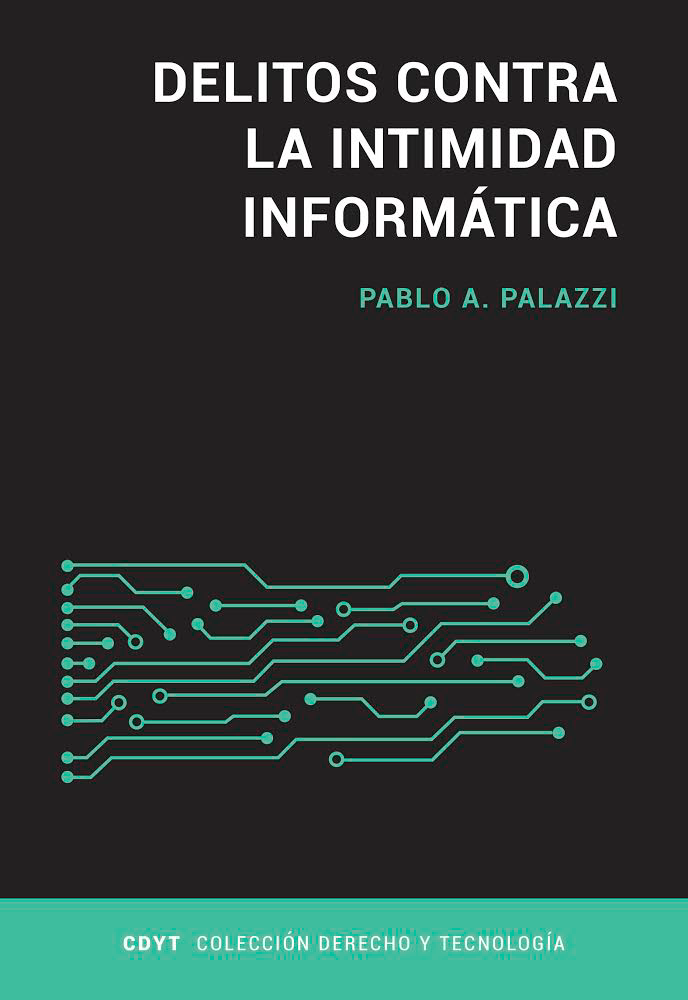 DELITOS CONTRA LA INTIMIDAD INFORMÁTICA

PABLO A. PALAZZI

CDYT COLECCIÓN DERECHO Y TECNOLOGÍA